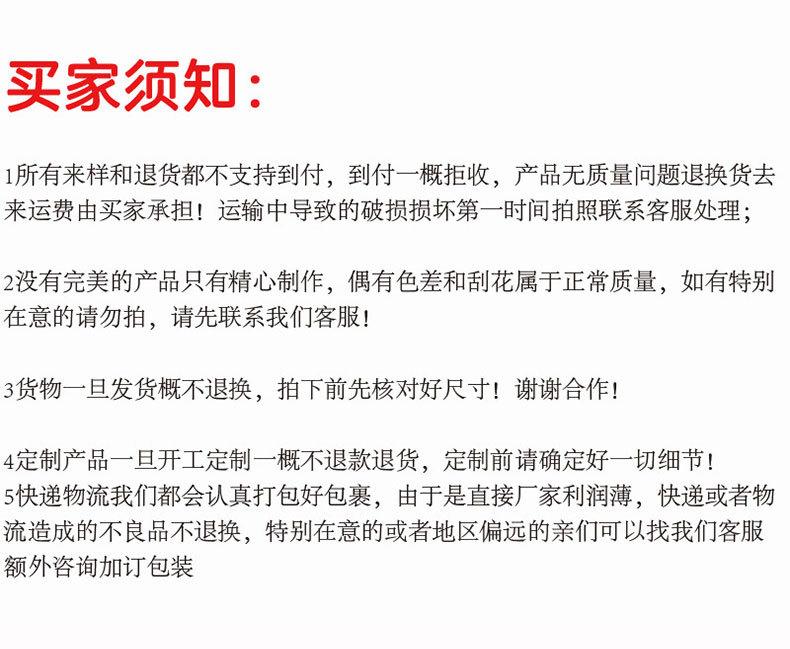 买家须知：

1所有来样和退货都不支持到付，到付一概拒收，产品无质量问题退换货去来运费由买家承担！运输中导致的破损损坏第一时间拍照联系客服处理；

2没有完美的产品只有精心制作，偶有色差和刮花属于正常质量，如有特别在意的请勿拍，请先联系我们客服！

3货物一旦发货概不退换，拍下前先核对好尺寸！谢谢合作！

4定制产品一旦开工定制一概不退款退货，定制前请确定好一切细节！
5快递物流我们都会认真打包好包裹，由于是直接厂家利润薄，快递或者物流造成的不良品不退换，特别在意的或者地区偏远的亲们可以找我们客服额外咨询加订包装